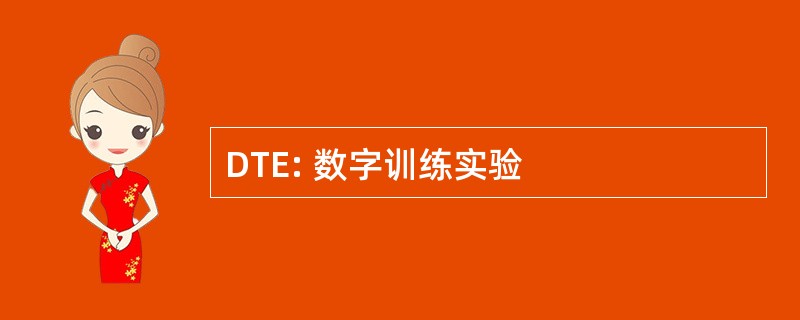 DTE: 数字训练实验